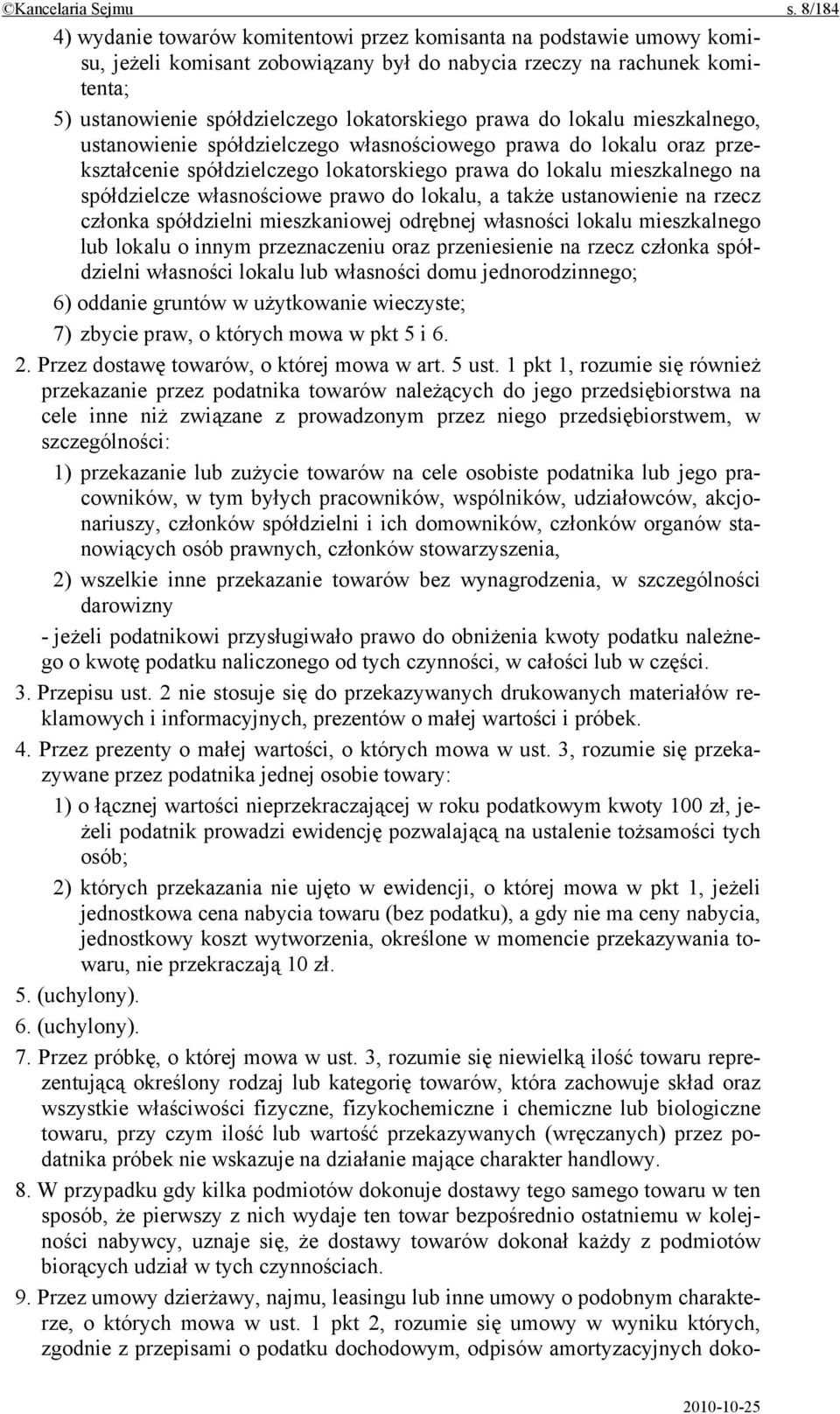 ©Kancelaria Sejmu s. 8/184

4) wydanie towarów komitentowi przez komisanta na podstawie umowy komisu, jeżeli komisant zobowiązany był do nabycia rzeczy na rachunek komitenta;

5) ustanowienie spółdzielczego lokatorskiego prawa do lokalu mieszkalnego, ustanowienie spółdzielczego własnościowego prawa do lokalu oraz przekształcenie spółdzielczego lokatorskiego prawa do lokalu mieszkalnego na spółdzielcze własnościowe prawo do lokalu, a także ustanowienie na rzecz członka spółdzielni mieszkaniowej odrębnej własności lokalu mieszkalnego lub lokalu o innym przeznaczeniu oraz przeniesienie na rzecz członka spółdzielni własności lokalu lub własności domu jednorodzinnego;

6) oddanie gruntów w użytkowanie wieczyste;

7) zbycie praw, o których mowa w pkt 5 i 6.

2. Przez dostawę towarów, o której mowa w art. 5 ust. 1 pkt 1, rozumie się również przekazanie przez podatnika towarów należących do jego przedsiębiorstwa na cele inne niż związane z prowadzonym przez niego przedsiębiorstwem, w szczególności:

1) przekazanie lub zużycie towarów na cele osobiste podatnika lub jego pracowników, w tym byłych pracowników, wspólników, udziałowców, akcjonariuszy, członków spółdzielni i ich domowników, członków organów stanowiących osób prawnych, członków stowarzyszenia,

2) wszelkie inne przekazanie towarów bez wynagrodzenia, w szczególności darowizny

- jeżeli podatnikowi przysługiwało prawo do obniżenia kwoty podatku należnego o kwotę podatku naliczonego od tych czynności, w całości lub w części.

3. Przepisu ust. 2 nie stosuje się do przekazywanych drukowanych materiałów reklamowych i informacyjnych, prezentów o małej wartości i próbek.

4. Przez prezenty o małej wartości, o których mowa w ust. 3, rozumie się przekazywane przez podatnika jednej osobie towary:

1) o łącznej wartości nieprzekraczającej w roku podatkowym kwoty 100 zł, jeżeli podatnik prowadzi ewidencję pozwalającą na ustalenie tożsamości tych osób;

2) których przekazania nie ujęto w ewidencji, o której mowa w pkt 1, jeżeli jednostkowa cena nabycia towaru (bez podatku), a gdy nie ma ceny nabycia, jednostkowy koszt wytworzenia, określone w momencie przekazywania towaru, nie przekraczają 10 zł.

5. (uchylony).

6. (uchylony).

7. Przez próbkę, o której mowa w ust. 3, rozumie się niewielką ilość towaru reprezentującą określony rodzaj lub kategorię towarów, która zachowuje skład oraz wszystkie właściwości fizyczne, fizykochemiczne i chemiczne lub biologiczne towaru, przy czym ilość lub wartość przekazywanych (wręczanych) przez podatnika próbek nie wskazuje na działanie mające charakter handlowy.

8. W przypadku gdy kilka podmiotów dokonuje dostawy tego samego towaru w ten sposób, że pierwszy z nich wydaje ten towar bezpośrednio ostatniemu w kolejności nabywcy, uznaje się, że dostawy towarów dokonał każdy z podmiotów biorących udział w tych czynnościach.

9. Przez umowy dzierżawy, najmu, leasingu lub inne umowy o podobnym charakterze, o których mowa w ust. 1 pkt 2, rozumie się umowy w wyniku których, zgodnie z przepisami o podatku dochodowym, odpisów amortyzacyjnych doko-

2010-10-25